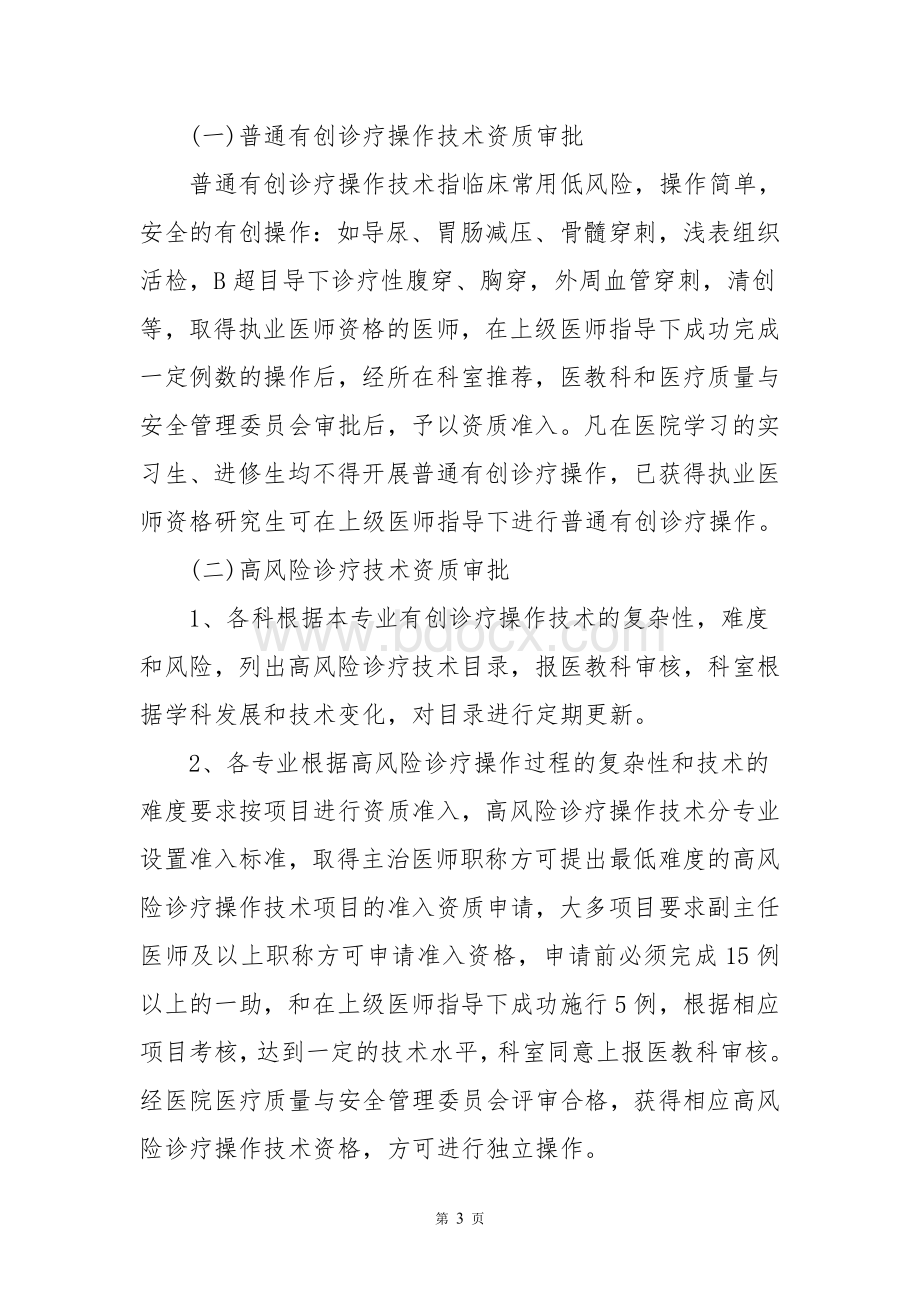 (一)普通有创诊疗操作技术资质审批

普通有创诊疗操作技术指临床常用低风险，操作简单，安全的有创操作：如导尿、胃肠减压、骨髓穿刺，浅表组织活检，B超目导下诊疗性腹穿、胸穿，外周血管穿刺，清创等，取得执业医师资格的医师，在上级医师指导下成功完成一定例数的操作后，经所在科室推荐，医教科和医疗质量与安全管理委员会审批后，予以资质准入。凡在医院学习的实习生、进修生均不得开展普通有创诊疗操作，已获得执业医师资格研究生可在上级医师指导下进行普通有创诊疗操作。

(二)高风险诊疗技术资质审批

1、各科根据本专业有创诊疗操作技术的复杂性，难度和风险，列出高风险诊疗技术目录，报医教科审核，科室根据学科发展和技术变化，对目录进行定期更新。

2、各专业根据高风险诊疗操作过程的复杂性和技术的难度要求按项目进行资质准入，高风险诊疗操作技术分专业设置准入标准，取得主治医师职称方可提出最低难度的高风险诊疗操作技术项目的准入资质申请，大多项目要求副主任医师及以上职称方可申请准入资格，申请前必须完成15例以上的一助，和在上级医师指导下成功施行5例，根据相应项目考核，达到一定的技术水平，科室同意上报医教科审核。经医院医疗质量与安全管理委员会评审合格，获得相应高风险诊疗操作技术资格，方可进行独立操作。

www.bdocx.com

第 3 页